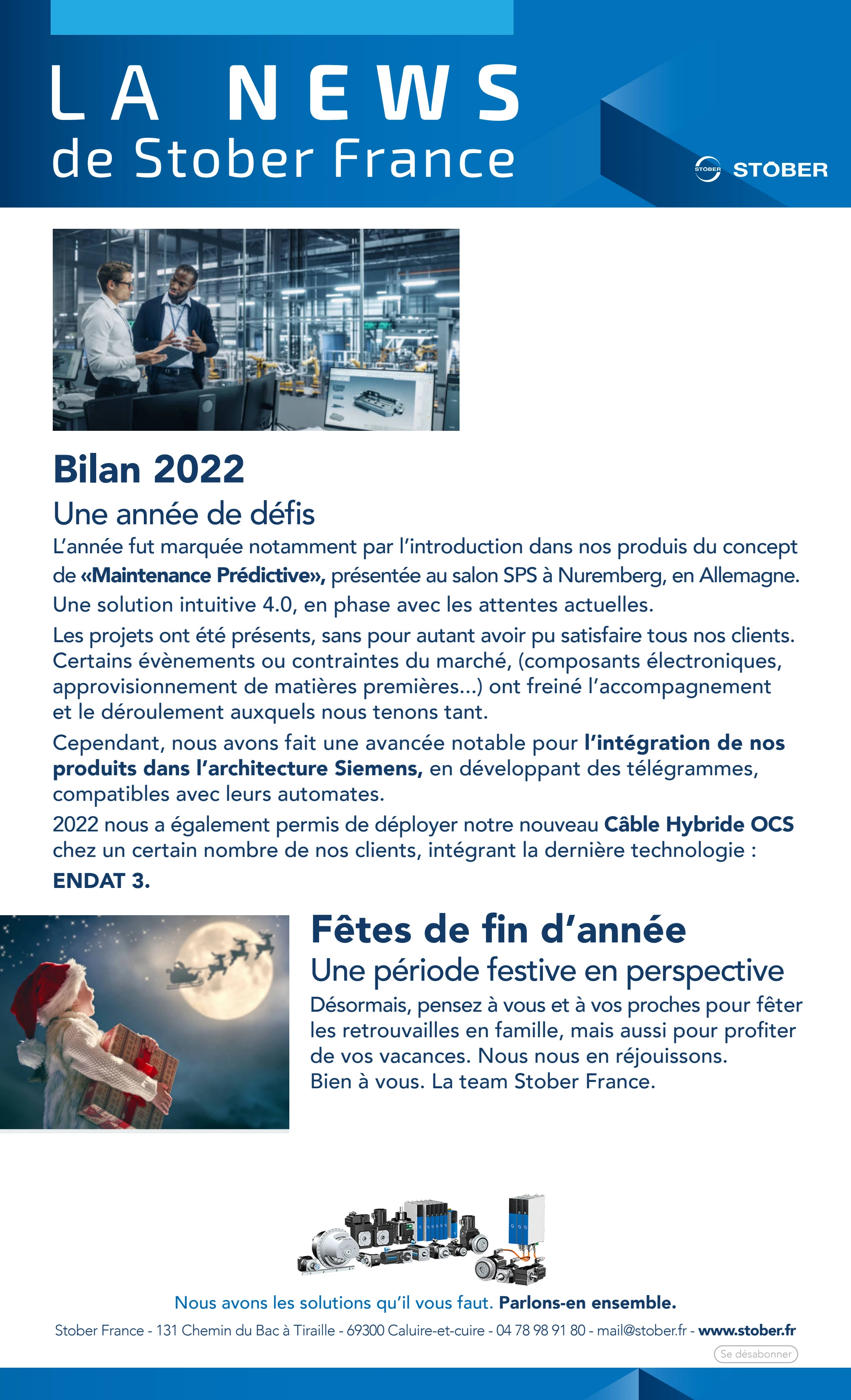 LA NEWS
de Stober France

STÖBER STÖBER

Bilan 2022

Une année de défis

L'année fut marquée notamment par l'introduction dans nos produis du concept de «Maintenance Prédictive», présentée au salon SPS à Nuremberg, en Allemagne.

Une solution intuitive 4.0, en phase avec les attentes actuelles.

Les projets ont été présents, sans pour autant avoir pu satisfaire tous nos clients. Certains évènements ou contraintes du marché, (composants électroniques, approvisionnement de matières premières...) ont freiné l'accompagnement et le déroulement auxquels nous tenons tant.

Cependant, nous avons fait une avancée notable pour l'intégration de nos produits dans l'architecture Siemens, en développant des télégrammes, compatibles avec leurs automates.

2022 nous a également permis de déployer notre nouveau Câble Hybride OCS chez un certain nombre de nos clients, intégrant la dernière technologie : ENDAT 3.

Fêtes de fin d'année

Une période festive en perspective

Désormais, pensez à vous et à vos proches pour fêter les retrouvailles en famille, mais aussi pour profiter de vos vacances. Nous nous en réjouissons.
Bien à vous. La team Stober France.

Nous avons les solutions qu'il vous faut. Parlons-en ensemble.

Stober France - 131 Chemin du Bac à Tiraille - 69300 Caluire-et-cuire - 04 78 98 91 80 - mail@stober.fr - www.stober.fr

Se désabonner